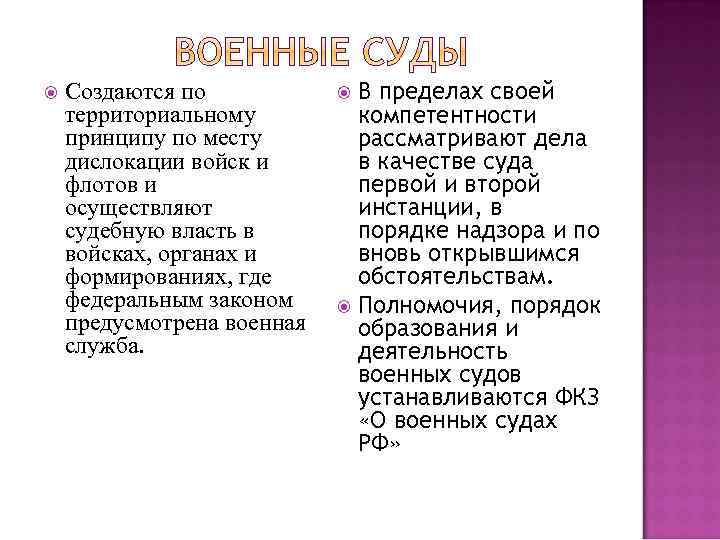 ВОЕННЫЕ СУДЫ

Создаются по территориальному принципу по месту дислокации войск и флотов и осуществляют судебную власть в войсках, органах и формированиях, где федеральным законом предусмотрена военная служба.

В пределах своей компетентности рассматривают дела в качестве суда первой и второй инстанции, в порядке надзора и по вновь открывшимся обстоятельствам.

Полномочия, порядок образования и деятельность военных судов устанавливаются ФКЗ «О военных судах РФ»